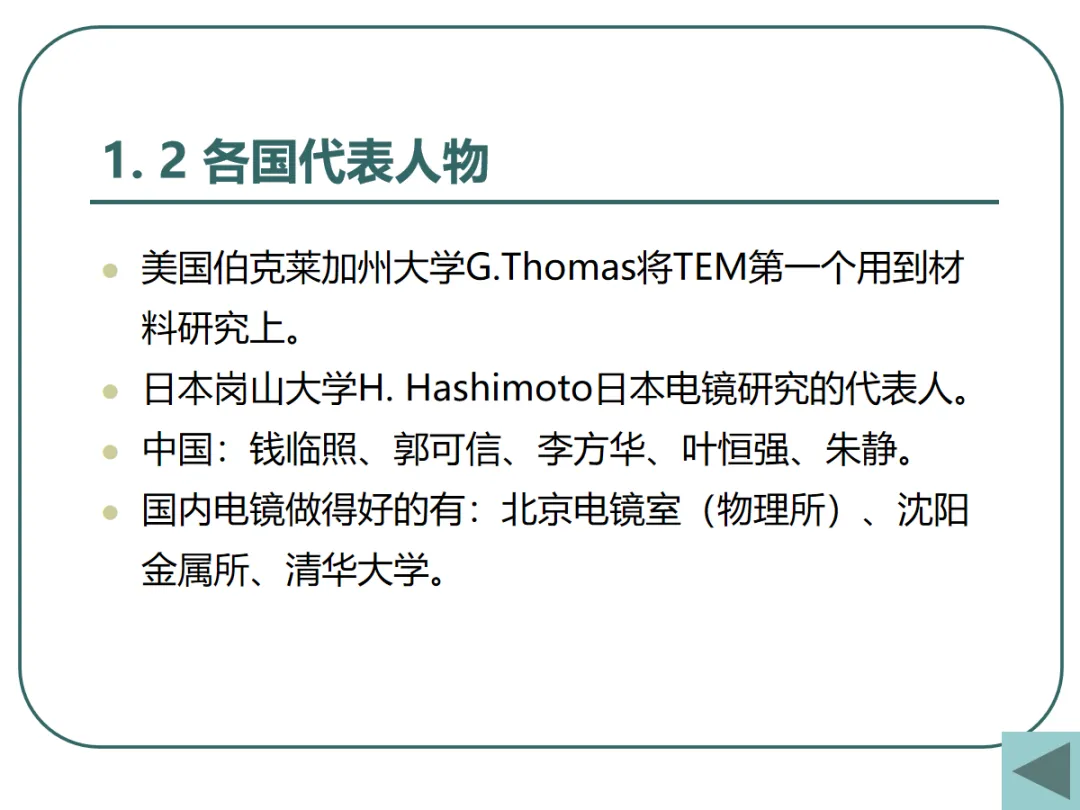 1. 2 各国代表人物

• 美国伯克莱加州大学G.Thomas将TEM第一个用到材料研究上。
• 日本岗山大学H. Hashimoto日本电镜研究的代表人。
• 中国：钱临照、郭可信、李方华、叶恒强、朱静。
• 国内电镜做得好的有：北京电镜室（物理所）、沈阳金属所、清华大学。